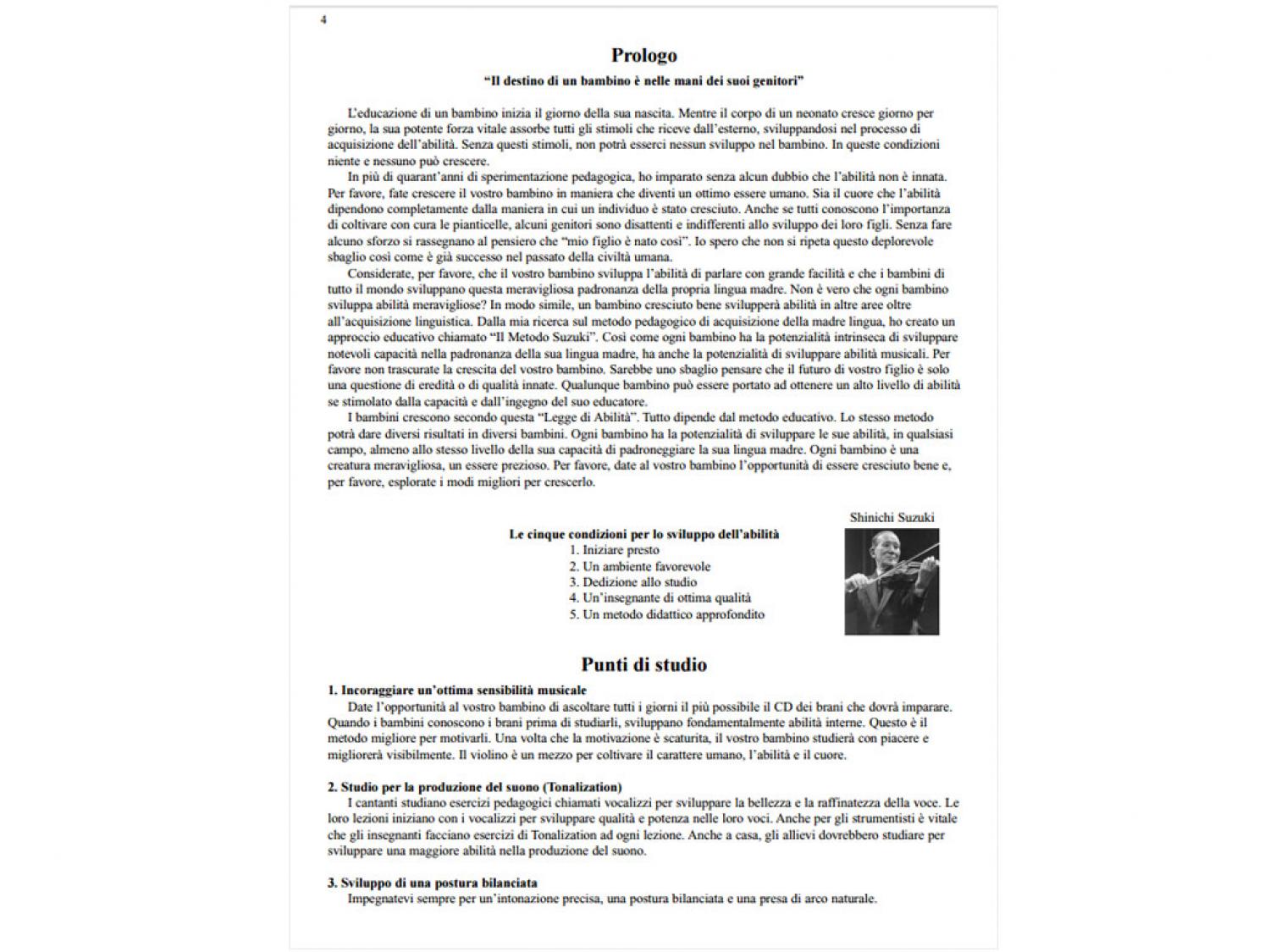 4

Prologo

"Il destino di un bambino è nelle mani dei suoi genitori"

L'educazione di un bambino inizia il giorno della sua nascita. Mentre il corpo di un neonato cresce giorno per giorno, la sua potente forza vitale assorbe tutti gli stimoli che riceve dall'esterno, sviluppandosi nel processo di acquisizione dell'abilità. Senza questi stimoli, non potrà esserci nessun sviluppo nel bambino. In queste condizioni niente e nessuno può crescere.

In più di quarant'anni di sperimentazione pedagogica, ho imparato senza alcun dubbio che l'abilità non è innata. Per favore, fate crescere il vostro bambino in maniera che diventi un ottimo essere umano. Sia il cuore che l'abilità dipendono completamente dalla maniera in cui un individuo è stato cresciuto. Anche se tutti conoscono l'importanza di coltivare con cura le pianticelle, alcuni genitori sono disattenti e indifferenti allo sviluppo dei loro figli. Senza fare alcuno sforzo si rassegnano al pensiero che "mio figlio è nato così". Io spero che non si ripeta questo deplorevole sbaglio così come è già successo nel passato della civiltà umana.

Considerate, per favore, che il vostro bambino sviluppa l'abilità di parlare con grande facilità e che i bambini di tutto il mondo sviluppano questa meravigliosa padronanza della propria lingua madre. Non è vero che ogni bambino sviluppa abilità meravigliose? In modo simile, un bambino cresciuto bene svilupperà abilità in altre aree oltre all'acquisizione linguistica. Dalla mia ricerca sul metodo pedagogico di acquisizione della madre lingua, ho creato un approccio educativo chiamato "Il Metodo Suzuki". Così come ogni bambino ha la potenzialità intrinseca di sviluppare notevoli capacità nella padronanza della sua lingua madre, ha anche la potenzialità di sviluppare abilità musicali. Per favore non trascurate la crescita del vostro bambino. Sarebbe uno sbaglio pensare che il futuro di vostro figlio è solo una questione di eredità o di qualità innate. Qualunque bambino può essere portato ad ottenere un alto livello di abilità se stimolato dalla capacità e dall'ingegno del suo educatore.

I bambini crescono secondo questa "Legge di Abilità". Tutto dipende dal metodo educativo. Lo stesso metodo potrà dare diversi risultati in diversi bambini. Ogni bambino ha la potenzialità di sviluppare le sue abilità, in qualsiasi campo, almeno allo stesso livello della sua capacità di padroneggiare la sua lingua madre. Ogni bambino è una creatura meravigliosa, un essere prezioso. Per favore, date al vostro bambino l'opportunità di essere cresciuto bene e, per favore, esplorate i modi migliori per crescerlo.

Shinichi Suzuki

Le cinque condizioni per lo sviluppo dell'abilità
1. Iniziare presto
2. Un ambiente favorevole
3. Dedizione allo studio
4. Un'insegnante di ottima qualità
5. Un metodo didattico approfondito

Punti di studio

1. Incoraggiare un'ottima sensibilità musicale
Date l'opportunità al vostro bambino di ascoltare tutti i giorni il più possibile il CD dei brani che dovrà imparare. Quando i bambini conoscono i brani prima di studiarli, sviluppano fondamentalmente abilità interne. Questo è il metodo migliore per motivarli. Una volta che la motivazione è scaturita, il vostro bambino studierà con piacere e migliorerà visibilmente. Il violino è un mezzo per coltivare il carattere umano, l'abilità e il cuore.

2. Studio per la produzione del suono (Tonalization)
I cantanti studiano esercizi pedagogici chiamati vocalizzi per sviluppare la bellezza e la raffinatezza della voce. Le loro lezioni iniziano con i vocalizzi per sviluppare qualità e potenza nelle loro voci. Anche per gli strumentisti è vitale che gli insegnanti facciano esercizi di Tonalization ad ogni lezione. Anche a casa, gli allievi dovrebbero studiare per sviluppare una maggiore abilità nella produzione del suono.

3. Sviluppo di una postura bilanciata
Impegnatevi sempre per un'intonazione precisa, una postura bilanciata e una presa di arco naturale.